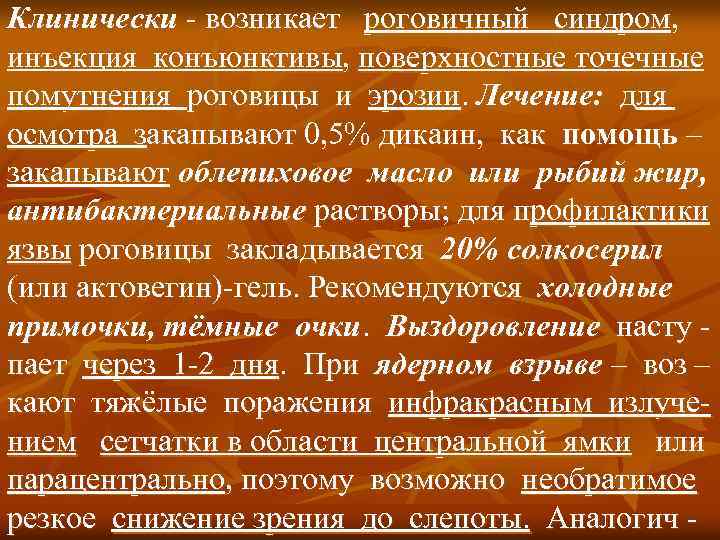 Клинически - возникает роговичный синдром, инъекция конъюнктивы, поверхностные точечные помутнения роговицы и эрозии. Лечение: для осмотра закапывают 0,5% дикаин, как помощь – закапывают облепиховое масло или рыбий жир, антибактериальные растворы; для профилактики язвы роговицы закладывается 20% солкосерил (или актовегин)-гель. Рекомендуются холодные примочки, тёмные очки. Выздоровление насту - пает через 1-2 дня. При ядерном взрыве – воз – кают тяжёлые поражения инфракрасным излучением сетчатки в области центральной ямки или парацентрально, поэтому возможно необратимое резкое снижение зрения до слепоты. Аналогич -